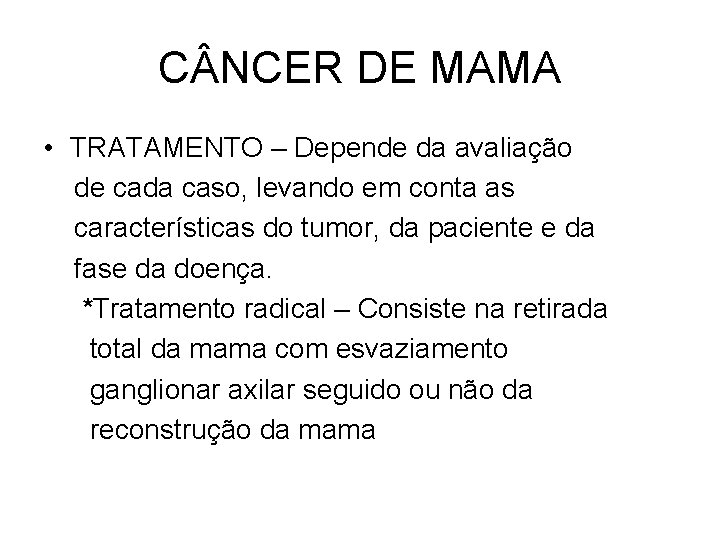 CÂNCER DE MAMA

• TRATAMENTO – Depende da avaliação de cada caso, levando em conta as características do tumor, da paciente e da fase da doença.

*Tratamento radical – Consiste na retirada total da mama com esvaziamento ganglionar axilar seguido ou não da reconstrução da mama